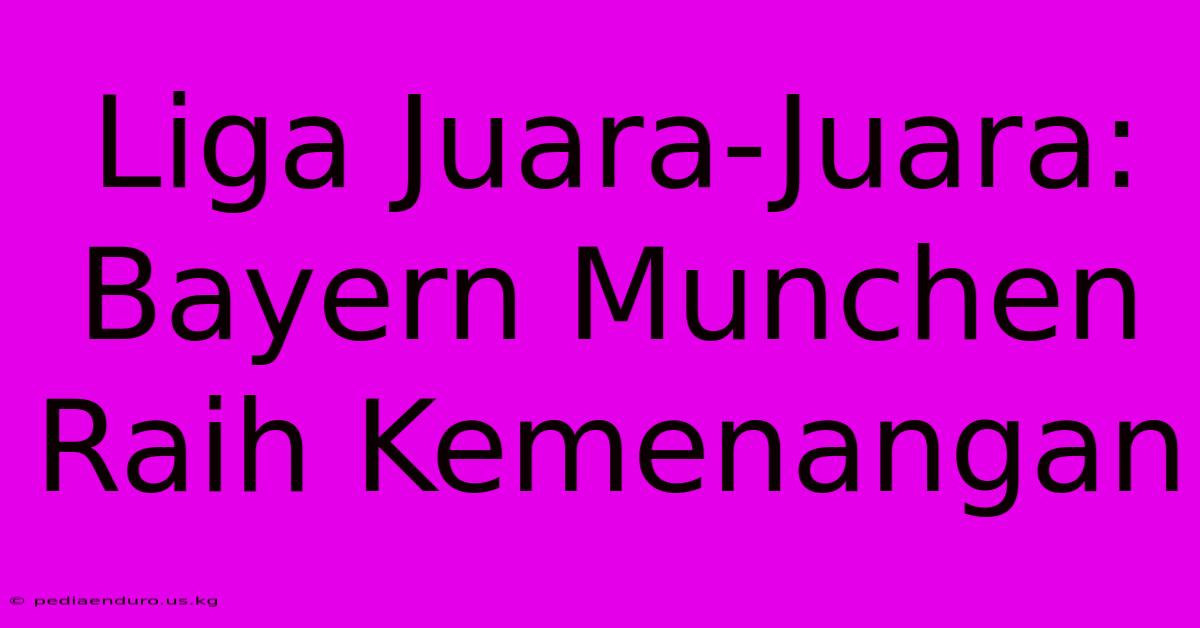 Liga Juara-Juara: Bayern Munchen Raih Kemenangan

© pediaenduro.us.kg